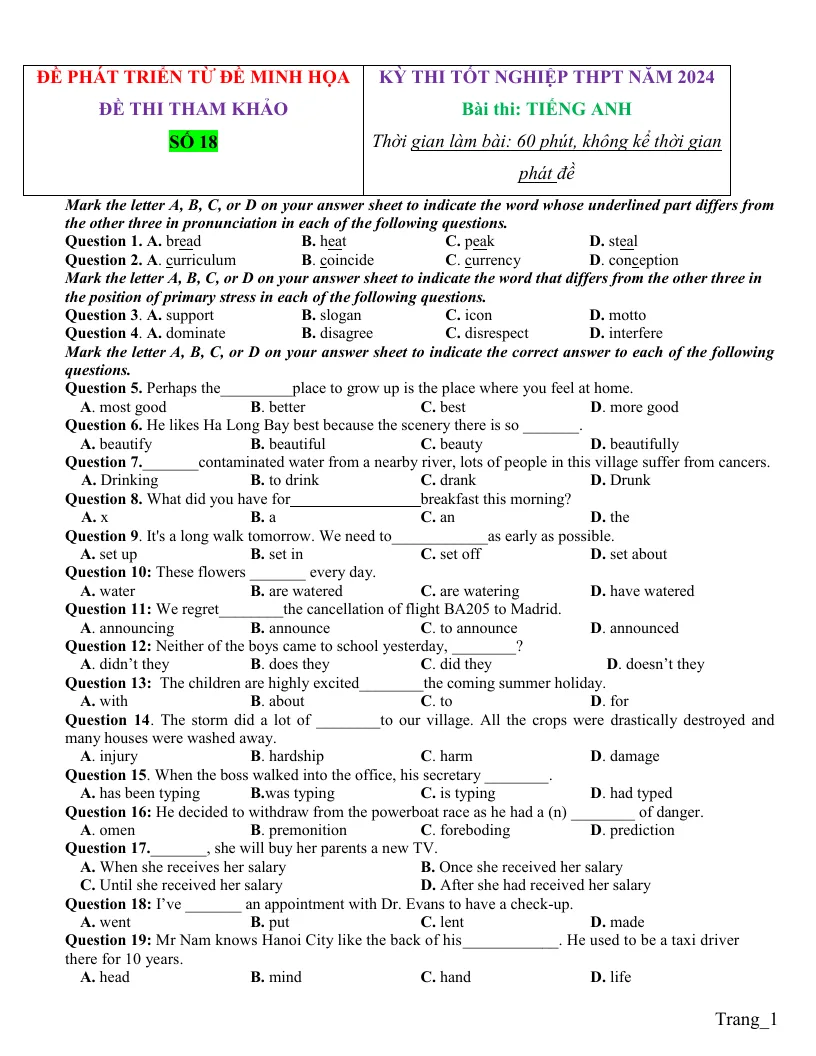 ĐỀ PHÁT TRIỂN TỪ ĐỀ MINH HỌA
ĐỀ THI THAM KHẢO
SỐ 18

KỲ THI TỐT NGHIỆP THPT NĂM 2024
Bài thi: TIẾNG ANH
Thời gian làm bài: 60 phút, không kể thời gian phát đề

Mark the letter A, B, C, or D on your answer sheet to indicate the word whose underlined part differs from the other three in pronunciation in each of the following questions.
Question 1. A. bread B. heat C. peak D. steal
Question 2. A. curriculum B. coincide C. currency D. conception
Mark the letter A, B, C, or D on your answer sheet to indicate the word that differs from the other three in the position of primary stress in each of the following questions.
Question 3. A. support B. slogan C. icon D. motto
Question 4. A. dominate B. disagree C. disrespect D. interfere
Mark the letter A, B, C, or D on your answer sheet to indicate the correct answer to each of the following questions.
Question 5. Perhaps the____place to grow up is the place where you feel at home.
A. most good B. better C. best D. more good
Question 6. He likes Ha Long Bay best because the scenery there is so ____.
A. beautify B. beautiful C. beauty D. beautifully
Question 7.____contaminated water from a nearby river, lots of people in this village suffer from cancers.
A. Drinking B. to drink C. drank D. Drunk
Question 8. What did you have for____breakfast this morning?
A. x B. a C. an D. the
Question 9. It's a long walk tomorrow. We need to____as early as possible.
A. set up B. set in C. set off D. set about
Question 10: These flowers ____ every day.
A. water B. are watered C. are watering D. have watered
Question 11: We regret____the cancellation of flight BA205 to Madrid.
A. announcing B. announce C. to announce D. announced
Question 12: Neither of the boys came to school yesterday, ____?
A. didn't they B. does they C. did they D. doesn't they
Question 13: The children are highly excited____the coming summer holiday.
A. with B. about C. to D. for
Question 14. The storm did a lot of ____to our village. All the crops were drastically destroyed and many houses were washed away.
A. injury B. hardship C. harm D. damage
Question 15. When the boss walked into the office, his secretary ____.
A. has been typing B.was typing C. is typing D. had typed
Question 16: He decided to withdraw from the powerboat race as he had a (n) ____ of danger.
A. omen B. premonition C. foreboding D. prediction
Question 17.____, she will buy her parents a new TV.
A. When she receives her salary B. Once she received her salary
C. Until she received her salary D. After she had received her salary
Question 18: I've ____ an appointment with Dr. Evans to have a check-up.
A. went B. put C. lent D. made
Question 19: Mr Nam knows Hanoi City like the back of his____. He used to be a taxi driver there for 10 years.
A. head B. mind C. hand D. life

Trang_1